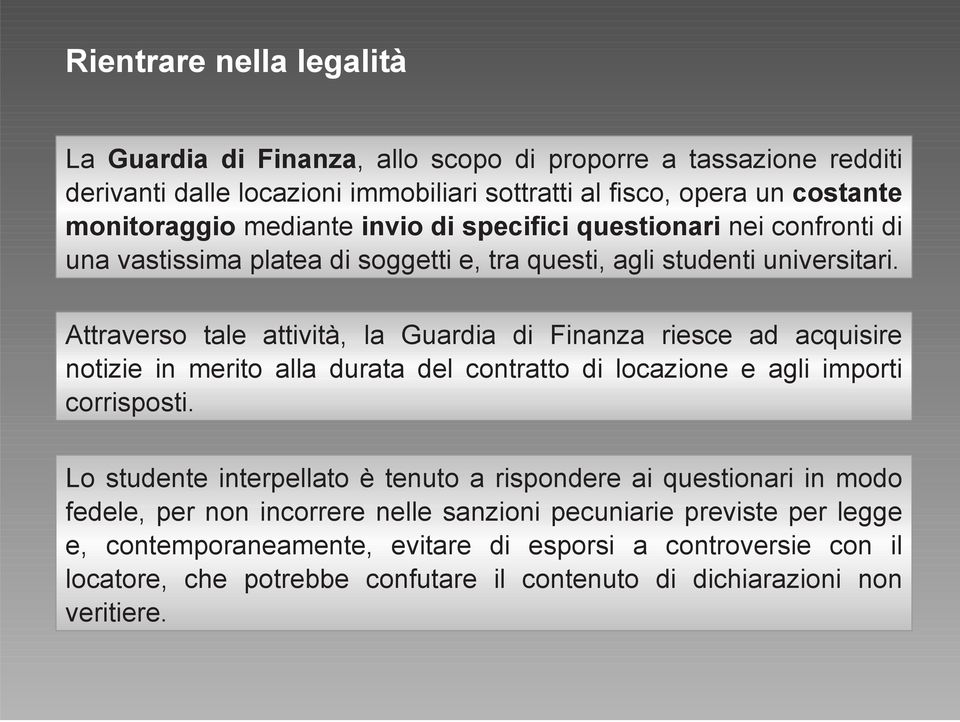 Rientrare nella legalità

La Guardia di Finanza, allo scopo di proporre a tassazione redditi derivanti dalle locazioni immobiliari sottratti al fisco, opera un costante monitoraggio mediante invio di specifici questionari nei confronti di una vastissima platea di soggetti e, tra questi, agli studenti universitari.

Attraverso tale attività, la Guardia di Finanza riesce ad acquisire notizie in merito alla durata del contratto di locazione e agli importi corrisposti.

Lo studente interpellato è tenuto a rispondere ai questionari in modo fedele, per non incorrere nelle sanzioni pecuniarie previste per legge e, contemporaneamente, evitare di esporsi a controversie con il locatore, che potrebbe confutare il contenuto di dichiarazioni non veritiere.